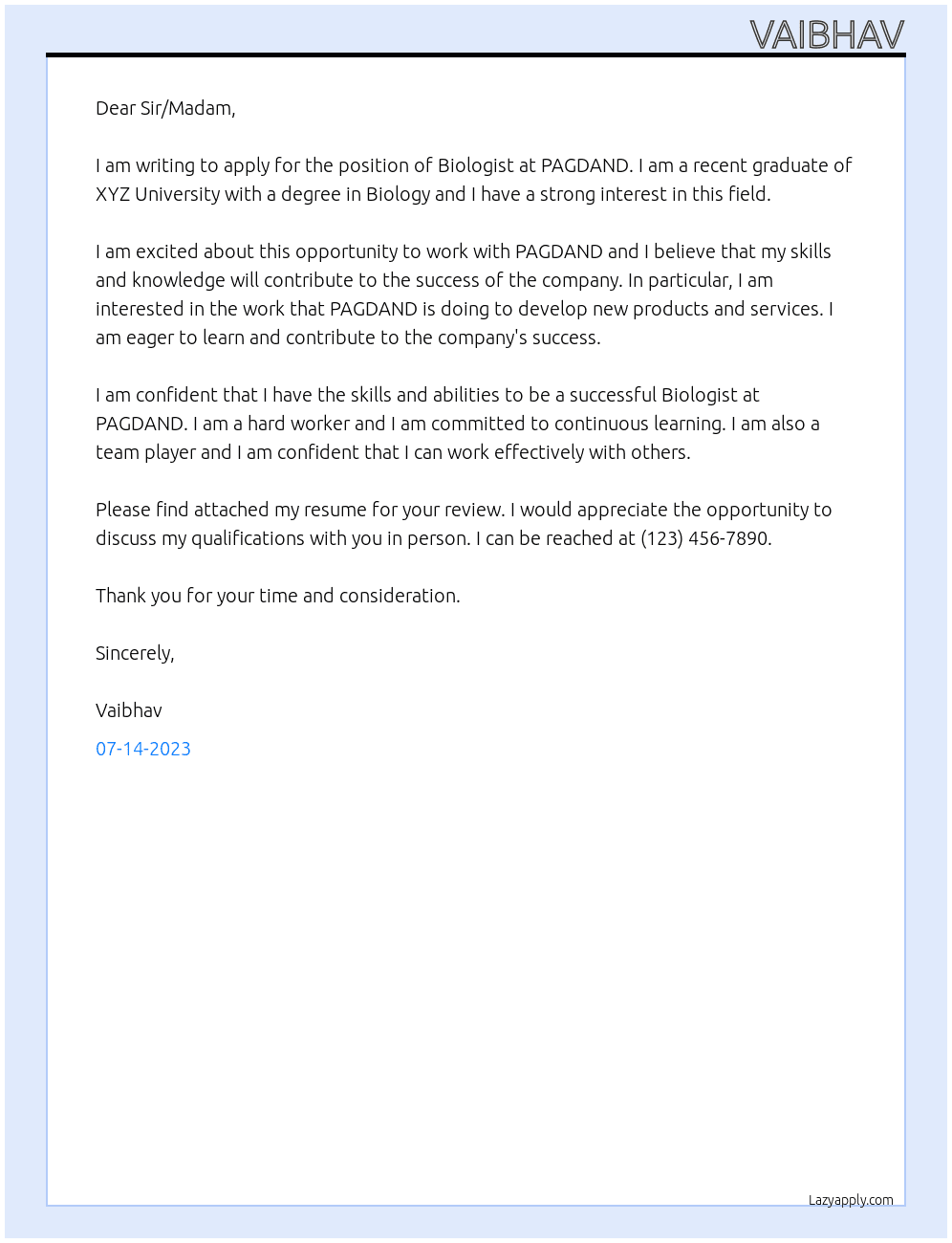 VAIBHAV

Dear Sir/Madam,

I am writing to apply for the position of Biologist at PAGDAND. I am a recent graduate of XYZ University with a degree in Biology and I have a strong interest in this field.

I am excited about this opportunity to work with PAGDAND and I believe that my skills and knowledge will contribute to the success of the company. In particular, I am interested in the work that PAGDAND is doing to develop new products and services. I am eager to learn and contribute to the company's success.

I am confident that I have the skills and abilities to be a successful Biologist at PAGDAND. I am a hard worker and I am committed to continuous learning. I am also a team player and I am confident that I can work effectively with others.

Please find attached my resume for your review. I would appreciate the opportunity to discuss my qualifications with you in person. I can be reached at (123) 456-7890.

Thank you for your time and consideration.

Sincerely,

Vaibhav

07-14-2023

Lazyapply.com